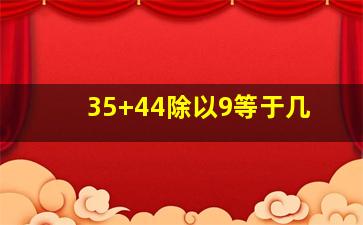 35+44除以9等于几